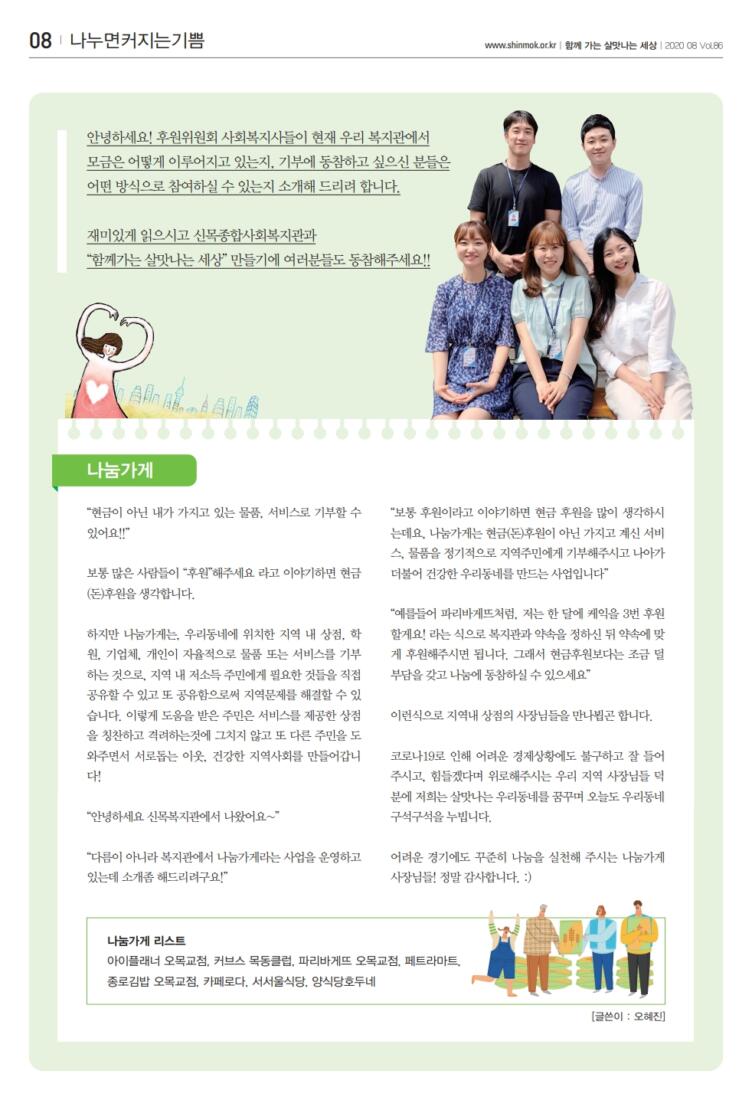 08 | 나누면커지는기쁨

www.shinmok.or.kr | 함께 가는 살맛나는 세상 | 2020 08 Vol.86

안녕하세요! 후원위원회 사회복지사들이 현재 우리 복지관에서 모금은 어떻게 이루어지고 있는지, 기부에 동참하고 싶으신 분들은 어떤 방식으로 참여하실 수 있는지 소개해 드리려 합니다.

재미있게 읽으시고 신목종합사회복지관과 "함께가는 살맛나는 세상" 만들기에 여러분들도 동참해주세요!!

나눔가게

"현금이 아닌 내가 가지고 있는 물품, 서비스로 기부할 수 있어요!!"

보통 많은 사람들이 "후원"해주세요 라고 이야기하면 현금(돈)후원을 생각합니다.

하지만 나눔가게는, 우리동네에 위치한 지역 내 상점, 학원, 기업체, 개인이 자율적으로 물품 또는 서비스를 기부하는 것으로, 지역 내 저소득 주민에게 필요한 것들을 직접 공유할 수 있고 또 공유함으로써 지역문제를 해결할 수 있습니다. 이렇게 도움을 받은 주민은 서비스를 제공한 상점을 칭찬하고 격려하는것에 그치지 않고 또 다른 주민을 도와주면서 서로돕는 이웃, 건강한 지역사회를 만들어갑니다!

"안녕하세요 신목복지관에서 나왔어요~"

"다름이 아니라 복지관에서 나눔가게라는 사업을 운영하고 있는데 소개좀 해드리려구요!"

"보통 후원이라고 이야기하면 현금 후원을 많이 생각하시는데요, 나눔가게는 현금(돈)후원이 아닌 가지고 계신 서비스, 물품을 정기적으로 지역주민에게 기부해주시고 나아가 더불어 건강한 우리동네를 만드는 사업입니다"

"예를들어 파리바게뜨처럼, 저는 한 달에 케익을 3번 후원할게요! 라는 식으로 복지관과 약속을 정하신 뒤 약속에 맞게 후원해주시면 됩니다. 그래서 현금후원보다는 조금 덜 부담을 갖고 나눔에 동참하실 수 있으세요"

이런식으로 지역내 상점의 사장님들을 만나뵙곤 합니다.

코로나19로 인해 어려운 경제상황에도 불구하고 잘 들어주시고, 힘들겠다며 위로해주시는 우리 지역 사장님들 덕분에 저희는 살맛나는 우리동네를 꿈꾸며 오늘도 우리동네 구석구석을 누빕니다.

어려운 경기에도 꾸준히 나눔을 실천해 주시는 나눔가게 사장님들! 정말 감사합니다. :)

나눔가게 리스트
아이플래너 오목교점, 커브스 목동클럽, 파리바게뜨 오목교점, 페트라마트, 종로김밥 오목교점, 카페로다, 서서울식당, 양식당호두네

[글쓴이 : 오혜진]